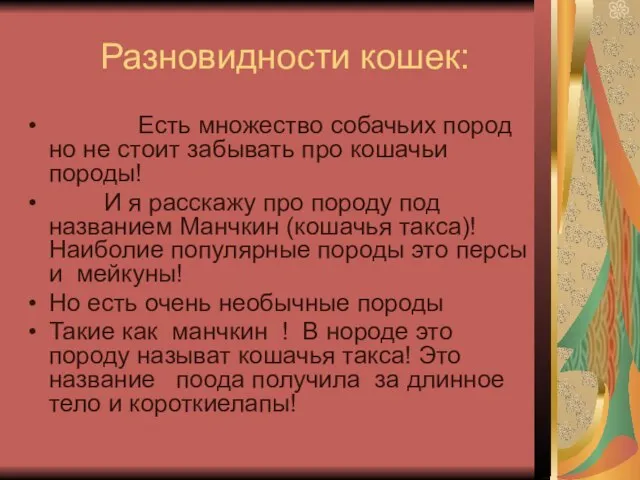 Разновидности кошек:

• Есть множество собачьих пород но не стоит забывать про кошачьи породы!
• И я расскажу про породу под названием Манчкин (кошачья такса)! Наиболие популярные породы это персы и мейкуны!
• Но есть очень необычные породы
• Такие как манчкин ! В нороде это породу называт кошачья такса! Это название поода получила за длинное тело и короткиелапы!